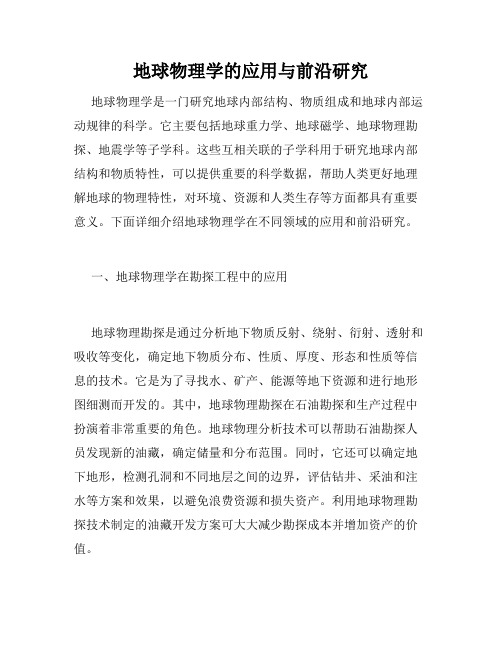 地球物理学的应用与前沿研究

地球物理学是一门研究地球内部结构、物质组成和地球内部运动规律的科学。它主要包括地球重力学、地球磁学、地球物理勘探、地震学等子学科。这些互相关联的子学科用于研究地球内部结构和物质特性，可以提供重要的科学数据，帮助人类更好地理解地球的物理特性，对环境、资源和人类生存等方面都具有重要意义。下面详细介绍地球物理学在不同领域的应用和前沿研究。

一、地球物理学在勘探工程中的应用

地球物理勘探是通过分析地下物质反射、绕射、衍射、透射和吸收等变化，确定地下物质分布、性质、厚度、形态和性质等信息的技术。它是为了寻找水、矿产、能源等地下资源和进行地形图细测而开发的。其中，地球物理勘探在石油勘探和生产过程中扮演着非常重要的角色。地球物理分析技术可以帮助石油勘探人员发现新的油藏，确定储量和分布范围。同时，它还可以确定地下地形，检测孔洞和不同地层之间的边界，评估钻井、采油和注水等方案和效果，以避免浪费资源和损失资产。利用地球物理勘探技术制定的油藏开发方案可大大减少勘探成本并增加资产的价值。